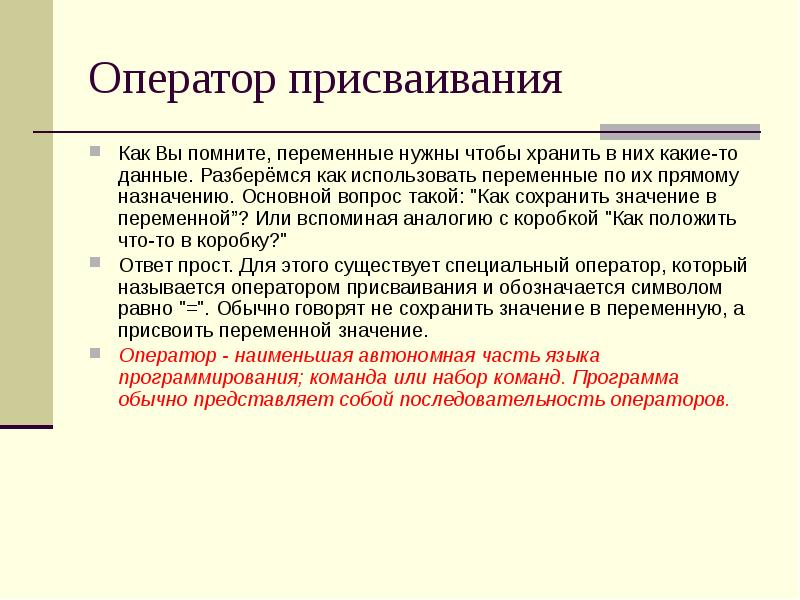 Оператор присваивания

Как Вы помните, переменные нужны чтобы хранить в них какие-то данные. Разберёмся как использовать переменные по их прямому назначению. Основной вопрос такой: "Как сохранить значение в переменной”? Или вспоминая аналогию с коробкой "Как положить что-то в коробку?"

Ответ прост. Для этого существует специальный оператор, который называется оператором присваивания и обозначается символом равно "=". Обычно говорят не сохранить значение в переменную, а присвоить переменной значение.

Оператор - наименьшая автономная часть языка программирования; команда или набор команд. Программа обычно представляет собой последовательность операторов.